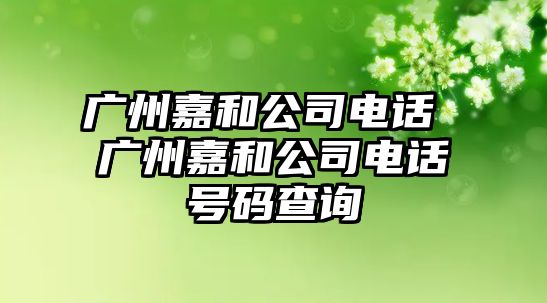 广州嘉和公司电话 广州嘉和公司电话号码查询